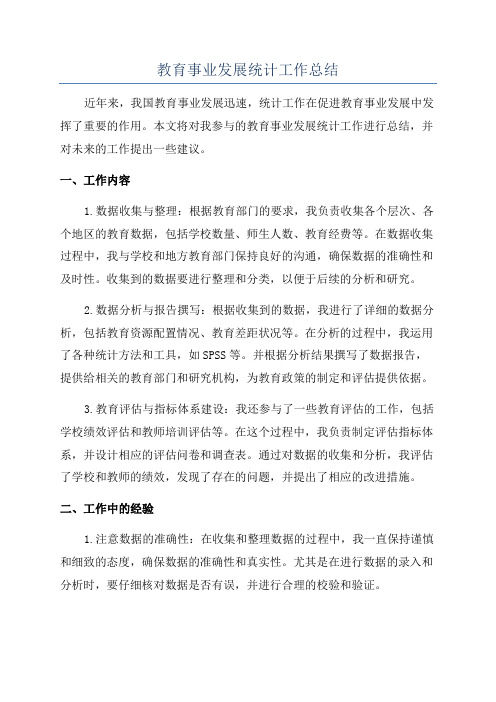 教育事业发展统计工作总结

近年来，我国教育事业发展迅速，统计工作在促进教育事业发展中发挥了重要的作用。本文将对我参与的教育事业发展统计工作进行总结，并对未来的工作提出一些建议。

一、工作内容

1.数据收集与整理：根据教育部门的要求，我负责收集各个层次、各个地区的教育数据，包括学校数量、师生人数、教育经费等。在数据收集过程中，我与学校和地方教育部门保持良好的沟通，确保数据的准确性和及时性。收集到的数据要进行整理和分类，以便于后续的分析和研究。

2.数据分析与报告撰写：根据收集到的数据，我进行了详细的数据分析，包括教育资源配置情况、教育差距状况等。在分析的过程中，我运用了各种统计方法和工具，如SPSS等。并根据分析结果撰写了数据报告，提供给相关的教育部门和研究机构，为教育政策的制定和评估提供依据。

3.教育评估与指标体系建设：我还参与了一些教育评估的工作，包括学校绩效评估和教师培训评估等。在这个过程中，我负责制定评估指标体系，并设计相应的评估问卷和调查表。通过对数据的收集和分析，我评估了学校和教师的绩效，发现了存在的问题，并提出了相应的改进措施。

二、工作中的经验

1.注意数据的准确性：在收集和整理数据的过程中，我一直保持谨慎和细致的态度，确保数据的准确性和真实性。尤其是在进行数据的录入和分析时，要仔细核对数据是否有误，并进行合理的校验和验证。